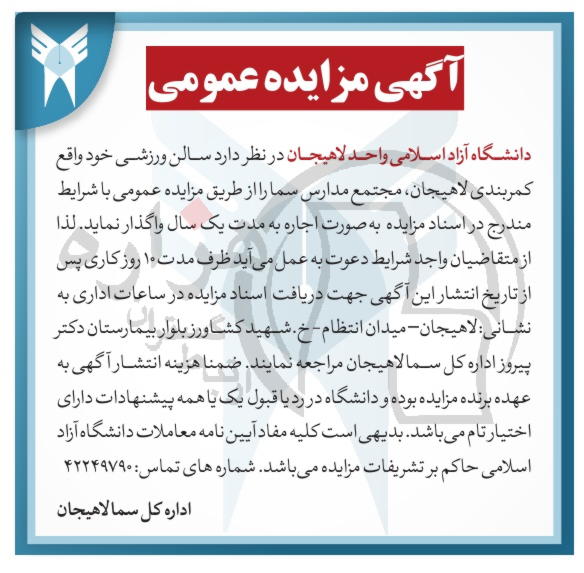 آگهی مزایده عمومی

دانشگاه آزاد اسلامی واحد لاهیجان در نظر دارد سالن ورزشی خود واقع کمربندی لاهیجان، مجتمع مدارس سما را از طریق مزایده عمومی با شرایط مندرج در اسناد مزایده به صورت اجاره به مدت یک سال واگذار نماید. لذا از متقاضیان واجد شرایط دعوت به عمل می آید ظرف مدت ۱۰ روز کاری پس از تاریخ انتشار این آگهی جهت دریافت اسناد مزایده در ساعات اداری به نشانی: لاهیجان- میدان انتظام- خ. شهید کشاورز بلوار بیمارستان دکتر پیروز اداره کل سما لاهیجان مراجعه نمایند. ضمنا هزینه انتشار آگهی به عهده برنده مزایده بوده و دانشگاه در رد یا قبول یک یا همه پیشنهادات دارای اختیار تام می باشد. بدیهی است کلیه مفاد آیین نامه معاملات دانشگاه آزاد اسلامی حاکم بر تشریفات مزایده می باشد. شماره های تماس: ۴۲۲۴۹۷۹۰

اداره کل سما لاهیجان